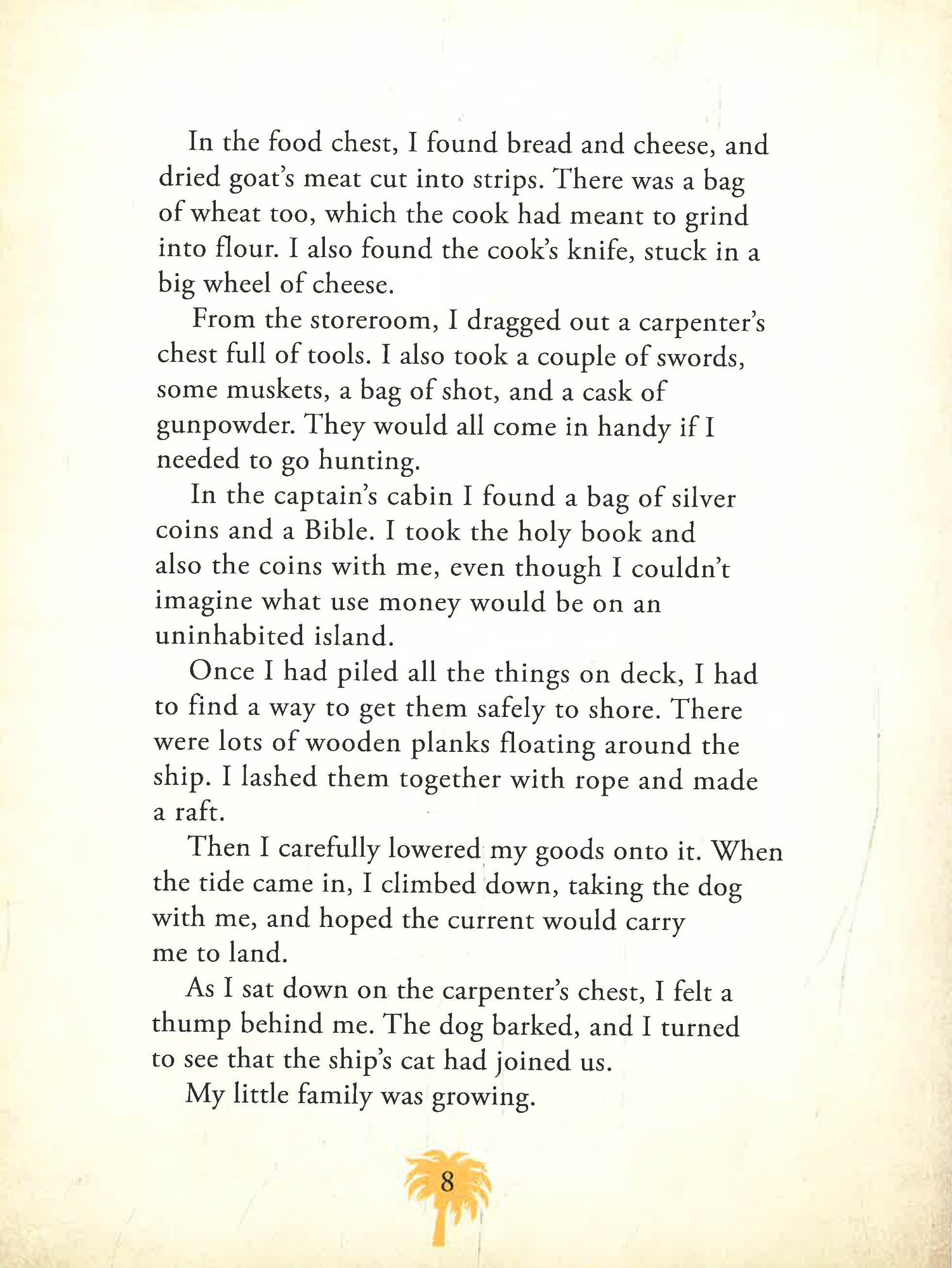 In the food chest, I found bread and cheese, and dried goat's meat cut into strips. There was a bag of wheat too, which the cook had meant to grind into flour. I also found the cook's knife, stuck in a big wheel of cheese.

From the storeroom, I dragged out a carpenter's chest full of tools. I also took a couple of swords, some muskets, a bag of shot, and a cask of gunpowder. They would all come in handy if I needed to go hunting.

In the captain's cabin I found a bag of silver coins and a Bible. I took the holy book and also the coins with me, even though I couldn't imagine what use money would be on an uninhabited island.

Once I had piled all the things on deck, I had to find a way to get them safely to shore. There were lots of wooden planks floating around the ship. I lashed them together with rope and made a raft.

Then I carefully lowered my goods onto it. When the tide came in, I climbed down, taking the dog with me, and hoped the current would carry me to land.

As I sat down on the carpenter's chest, I felt a thump behind me. The dog barked, and I turned to see that the ship's cat had joined us.

My little family was growing.

8